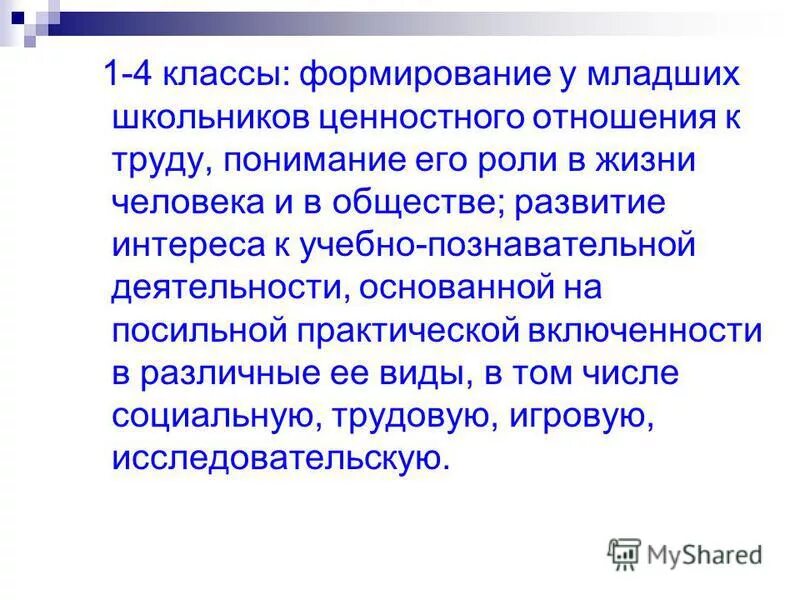 1-4 классы: формирование у младших школьников ценностного отношения к труду, понимание его роли в жизни человека и в обществе; развитие интереса к учебно-познавательной деятельности, основанной на посильной практической включенности в различные ее виды, в том числе социальную, трудовую, игровую, исследовательскую.

MyShared